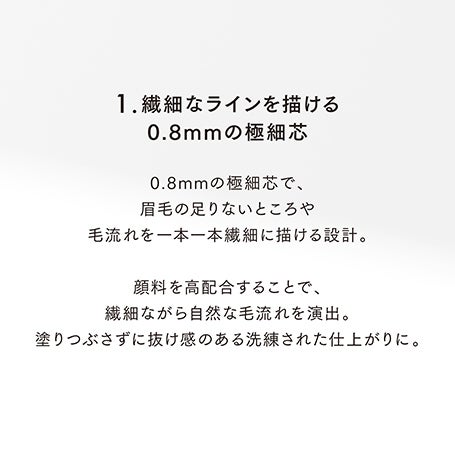 1. 繊細なラインを描ける
0.8mmの極細芯

0.8mmの極細芯で、
眉毛の足りないところや
毛流れを一本一本繊細に描ける設計。

顔料を高配合することで、
繊細ながら自然な毛流れを演出。
塗りつぶさずに抜け感のある洗練された仕上がりに。